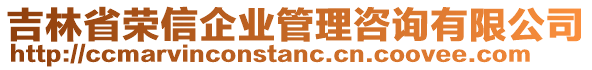 吉林省荣信企业管理咨询有限公司
http://ccmarvinconstanc.cn.coovee.com